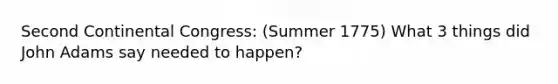 Second Continental Congress: (Summer 1775) What 3 things did John Adams say needed to happen?